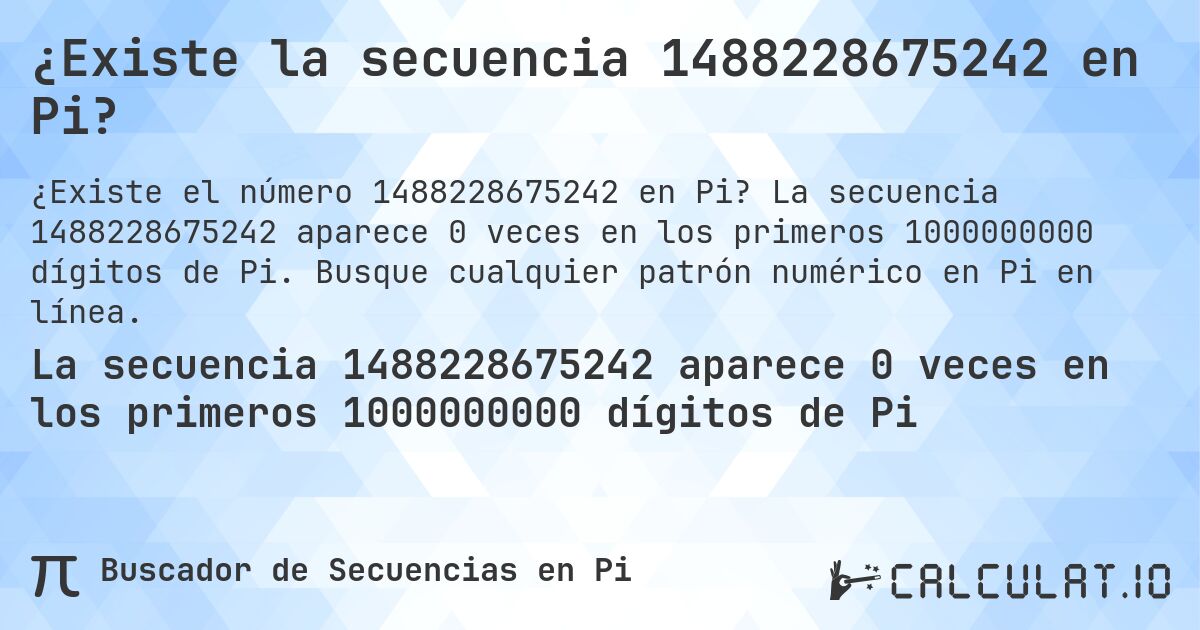 ¿Existe la secuencia 1488228675242 en Pi?

¿Existe el número 1488228675242 en Pi? La secuencia 1488228675242 aparece 0 veces en los primeros 1000000000 dígitos de Pi. Busque cualquier patrón numérico en Pi en línea.

La secuencia 1488228675242 aparece 0 veces en los primeros 1000000000 dígitos de Pi

π Buscador de Secuencias en Pi

CALCULAT.IO